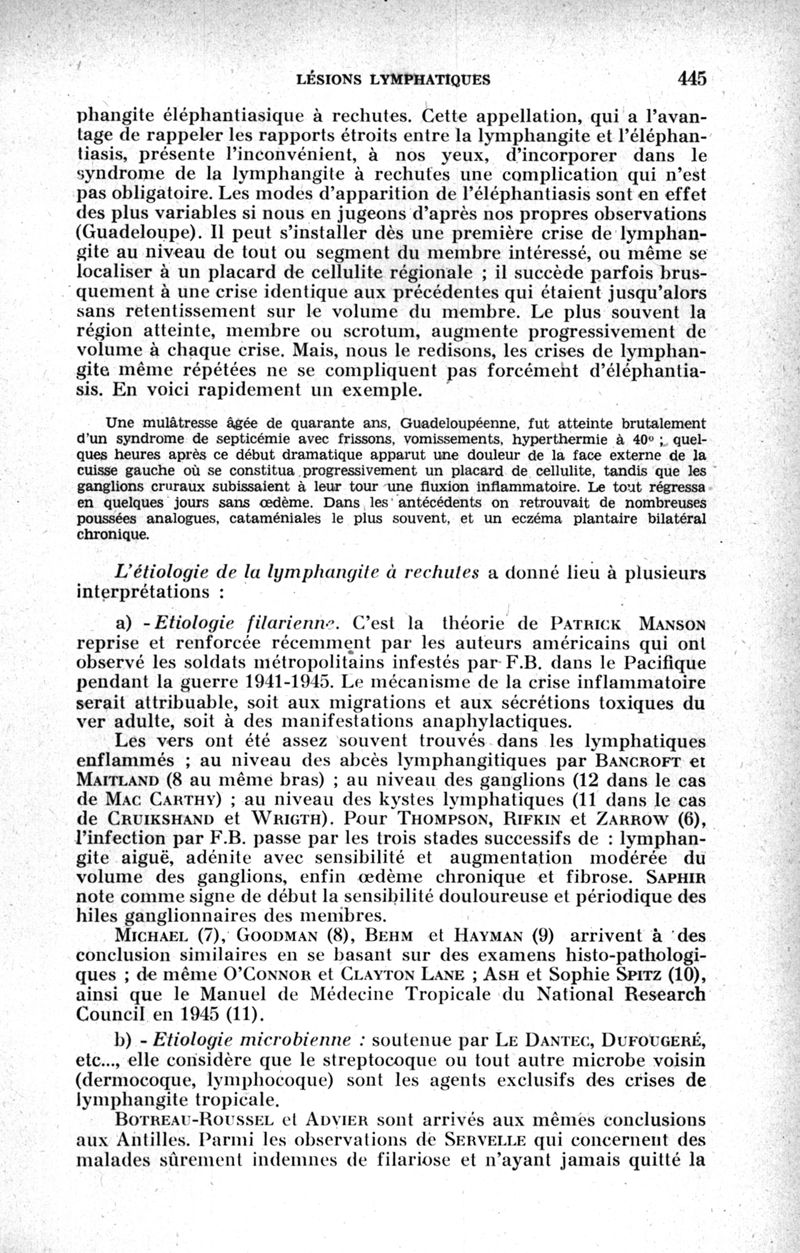 LÉSIONS LYMPHATIQUES 445

phangite éléphantiasique à rechutes. Cette appellation, qui a l'avantage de rappeler les rapports étroits entre la lymphangite et l'éléphantiasis, présente l'inconvénient, à nos yeux, d'incorporer dans le syndrome de la lymphangite à rechutes une complication qui n'est pas obligatoire. Les modes d'apparition de l'éléphantiasis sont en effet des plus variables si nous en jugeons d'après nos propres observations (Guadeloupe). Il peut s'installer dès une première crise de lymphangite au niveau de tout ou segment du membre intéressé, ou même se localiser à un placard de cellulite régionale ; il succède parfois brusquement à une crise identique aux précédentes qui étaient jusqu'alors sans retentissement sur le volume du membre. Le plus souvent la région atteinte, membre ou scrotum, augmente progressivement de volume à chaque crise. Mais, nous le redisons, les crises de lymphangite même répétées ne se compliquent pas forcément d'éléphantiasis. En voici rapidement un exemple.

Une mulâtresse âgée de quarante ans, Guadeloupéenne, fut atteinte brutalement d'un syndrome de septicémie avec frissons, vomissements, hyperthermie à 40° ; quelques heures après ce début dramatique apparut une douleur de la face externe de la cuisse gauche où se constitua progressivement un placard de cellulite, tandis que les ganglions cruraux subissaient à leur tour une fluxion inflammatoire. Le tout régressa en quelques jours sans œdème. Dans les antécédents on retrouvait de nombreuses poussées analogues, cataméniales le plus souvent, et un eczéma plantaire bilatéral chronique.

L'étiologie de la lymphangite à rechutes a donné lieu à plusieurs interprétations :

a) - Etiologie filarienne. C'est la théorie de PATRICK MANSON reprise et renforcée récemment par les auteurs américains qui ont observé les soldats métropolitains infestés par F.B. dans le Pacifique pendant la guerre 1941-1945. Le mécanisme de la crise inflammatoire serait attribuable, soit aux migrations et aux sécrétions toxiques du ver adulte, soit à des manifestations anaphylactiques.

Les vers ont été assez souvent trouvés dans les lymphatiques enflammés ; au niveau des abcès lymphangitiques par BANCROFT et MAITLAND (8 au même bras) ; au niveau des ganglions (12 dans le cas de MAC CARTHY) ; au niveau des kystes lymphatiques (11 dans le cas de CRUIKSHAND et WRIGTH). Pour THOMPSON, RIFKIN et ZARROW (6), l'infection par F.B. passe par les trois stades successifs de : lymphangite aiguë, adénite avec sensibilité et augmentation modérée du volume des ganglions, enfin œdème chronique et fibrose. SAPHIR note comme signe de début la sensibilité douloureuse et périodique des hiles ganglionnaires des membres.

MICHAEL (7), GOODMAN (8), BEHM et HAYMAN (9) arrivent à des conclusion similaires en se basant sur des examens histo-pathologiques ; de même O'CONNOR et CLAYTON LANE ; ASH et Sophie SPITZ (10), ainsi que le Manuel de Médecine Tropicale du National Research Council en 1945 (11).

b) - Etiologie microbienne : soutenue par LE DANTEC, DUFOUGERÉ, etc..., elle considère que le streptocoque ou tout autre microbe voisin (dermocoque, lymphocoque) sont les agents exclusifs des crises de lymphangite tropicale.

BOTREAU-ROUSSEL et ADVIER sont arrivés aux mêmes conclusions aux Antilles. Parmi les observations de SERVELLE qui concernent des malades sûrement indemnes de filariose et n'ayant jamais quitté la